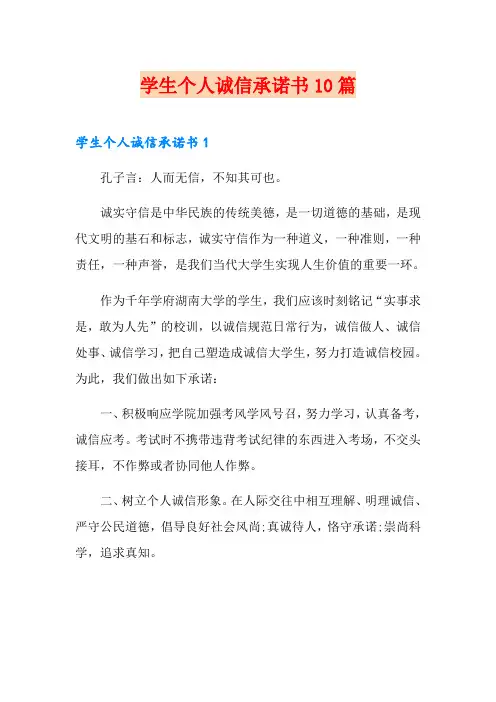 学生个人诚信承诺书10篇

学生个人诚信承诺书1

孔子言：人而无信，不知其可也。

诚实守信是中华民族的传统美德，是一切道德的基础，是现代文明的基石和标志，诚实守信作为一种道义，一种准则，一种责任，一种声誉，是我们当代大学生实现人生价值的重要一环。

作为千年学府湖南大学的学生，我们应该时刻铭记“实事求是，敢为人先”的校训，以诚信规范日常行为，诚信做人、诚信处事、诚信学习，把自己塑造成诚信大学生，努力打造诚信校园。为此，我们做出如下承诺：

一、积极响应学院加强考风学风号召，努力学习，认真备考，诚信应考。考试时不携带违背考试纪律的东西进入考场，不交头接耳，不作弊或者协同他人作弊。

二、树立个人诚信形象。在人际交往中相互理解、明理诚信、严守公民道德，倡导良好社会风尚;真诚待人，恪守承诺;崇尚科学，追求真知。